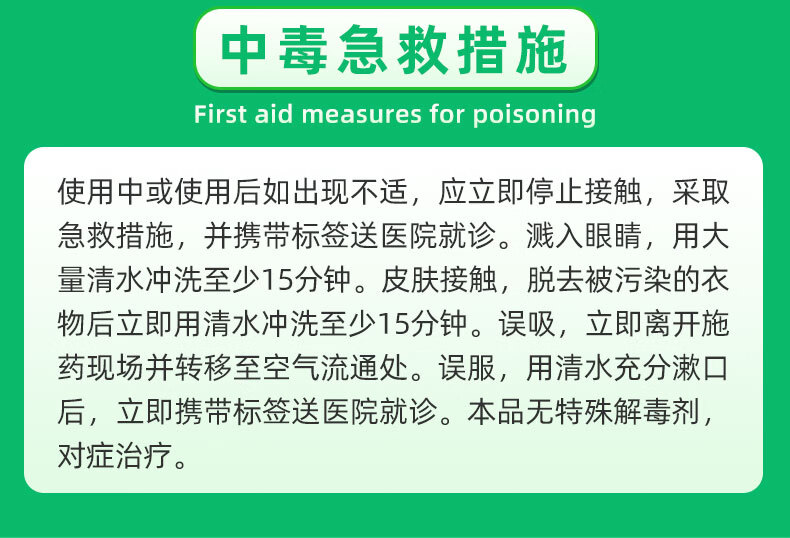 中毒急救措施

First aid measures for poisoning

使用中或使用后如出现不适，应立即停止接触，采取急救措施，并携带标签送医院就诊。溅入眼睛，用大量清水冲洗至少15分钟。皮肤接触，脱去被污染的衣物后立即用清水冲洗至少15分钟。误吸，立即离开施药现场并转移至空气流通处。误服，用清水充分漱口后，立即携带标签送医院就诊。本品无特殊解毒剂，对症治疗。